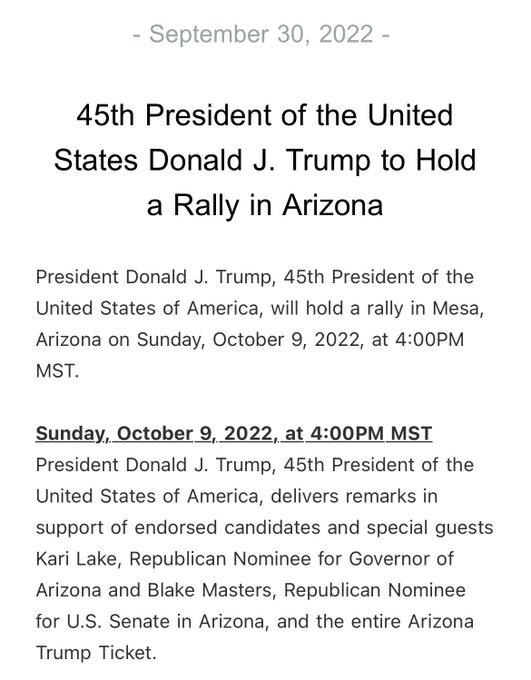 - September 30, 2022 -

45th President of the United States Donald J. Trump to Hold a Rally in Arizona

President Donald J. Trump, 45th President of the United States of America, will hold a rally in Mesa, Arizona on Sunday, October 9, 2022, at 4:00PM MST.

Sunday, October 9, 2022, at 4:00PM MST
President Donald J. Trump, 45th President of the United States of America, delivers remarks in support of endorsed candidates and special guests Kari Lake, Republican Nominee for Governor of Arizona and Blake Masters, Republican Nominee for U.S. Senate in Arizona, and the entire Arizona Trump Ticket.